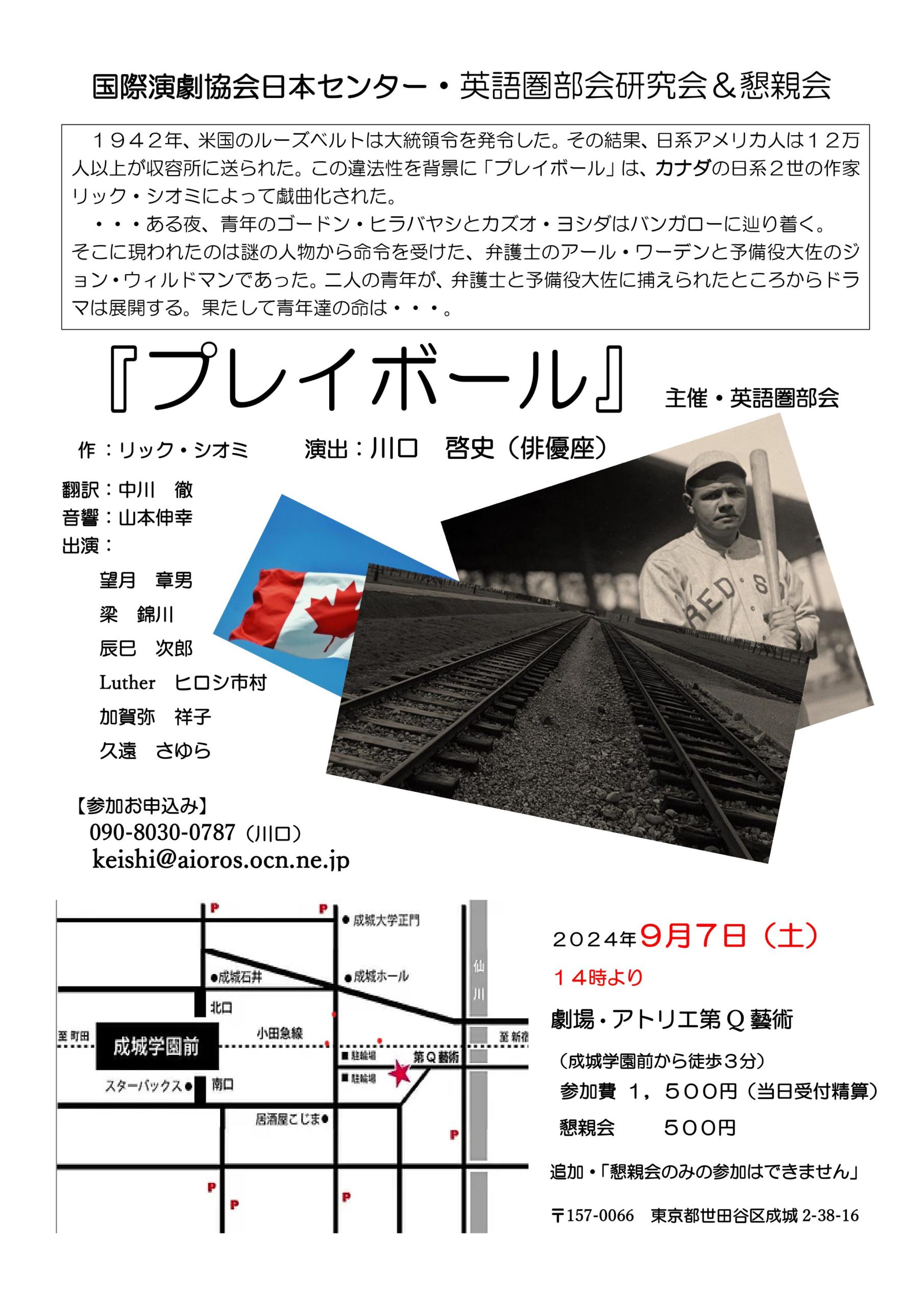 国際演劇協会日本センター・英語圏部会研究会＆懇親会

１９４２年、米国のルーズベルトは大統領令を発令した。その結果、日系アメリカ人は１２万人以上が収容所に送られた。この違法性を背景に「プレイボール」は、カナダの日系２世の作家リック・シオミによって戯曲化された。

・・・ある夜、青年のゴードン・ヒラバヤシとカズオ・ヨシダはバンガローに辿り着く。そこに現われたのは謎の人物から命令を受けた、弁護士のアール・ワーデンと予備役大佐のジョン・ウィルドマンであった。二人の青年が、弁護士と予備役大佐に捕えられたところからドラマは展開する。果たして青年達の命は・・・。

『プレイボール』

主催・英語圏部会

作：リック・シオミ　演出：川口　啓史（俳優座）

翻訳：中川　徹
音響：山本伸幸
出演：
望月　章男
梁　錦川
辰巳　次郎
Luther　ヒロシ市村
加賀弥　祥子
久遠　さゆら

RED S

【参加お申込み】
090-8030-0787（川口）
keishi@aioros.ocn.ne.jp

P
P
成城大学正門
成城石井
成城ホール
仙川
北口
至 町田
成城学園前
小田急線
至 新宿
駐輪場
第Q藝術
駐輪場
スターバックス
南口
居酒屋こじま
P
P
P
P

2024年9月7日（土）
１４時より
劇場・アトリエ第Ｑ藝術
（成城学園前から徒歩３分）
参加費　１，５００円（当日受付精算）
懇親会　　５００円
追加・「懇親会のみの参加はできません」
〒157-0066　東京都世田谷区成城 2-38-16